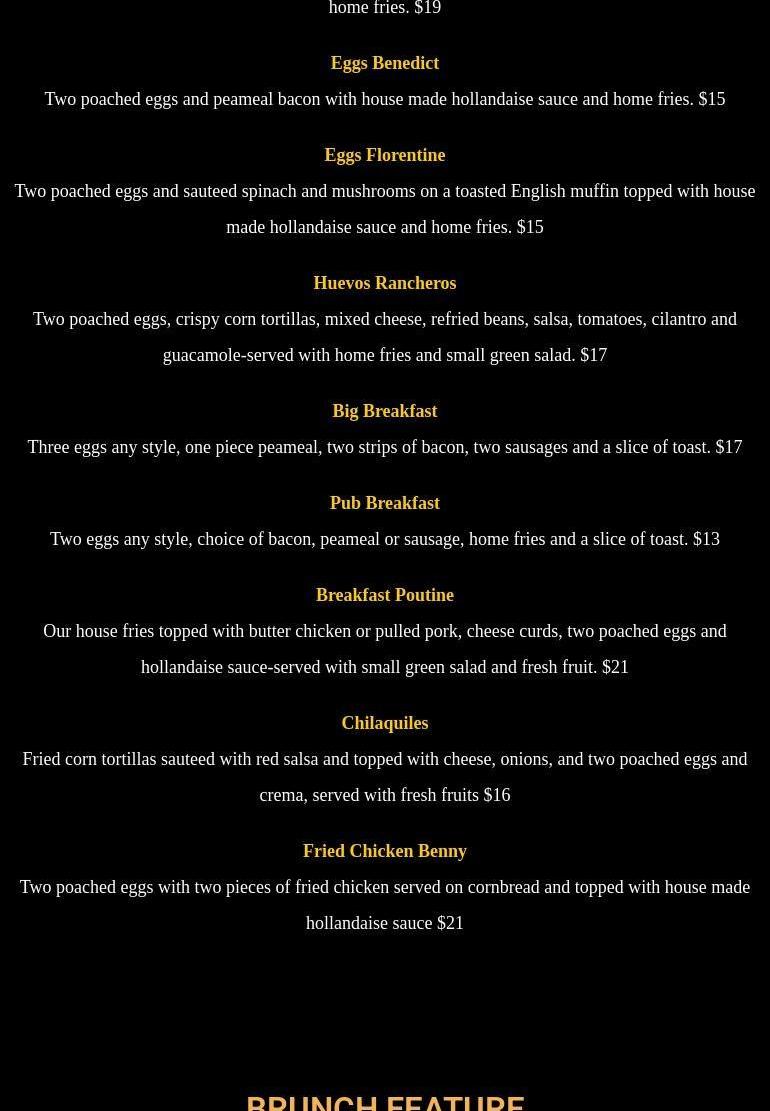 home fries. $19

Eggs Benedict

Two poached eggs and peameal bacon with house made hollandaise sauce and home fries. $15

Eggs Florentine

Two poached eggs and sauteed spinach and mushrooms on a toasted English muffin topped with house made hollandaise sauce and home fries. $15

Huevos Rancheros

Two poached eggs, crispy corn tortillas, mixed cheese, refried beans, salsa, tomatoes, cilantro and guacamole-served with home fries and small green salad. $17

Big Breakfast

Three eggs any style, one piece peameal, two strips of bacon, two sausages and a slice of toast. $17

Pub Breakfast

Two eggs any style, choice of bacon, peameal or sausage, home fries and a slice of toast. $13

Breakfast Poutine

Our house fries topped with butter chicken or pulled pork, cheese curds, two poached eggs and hollandaise sauce-served with small green salad and fresh fruit. $21

Chilaquiles

Fried corn tortillas sauteed with red salsa and topped with cheese, onions, and two poached eggs and crema, served with fresh fruits $16

Fried Chicken Benny

Two poached eggs with two pieces of fried chicken served on cornbread and topped with house made hollandaise sauce $21

BRUNCH FEATURE